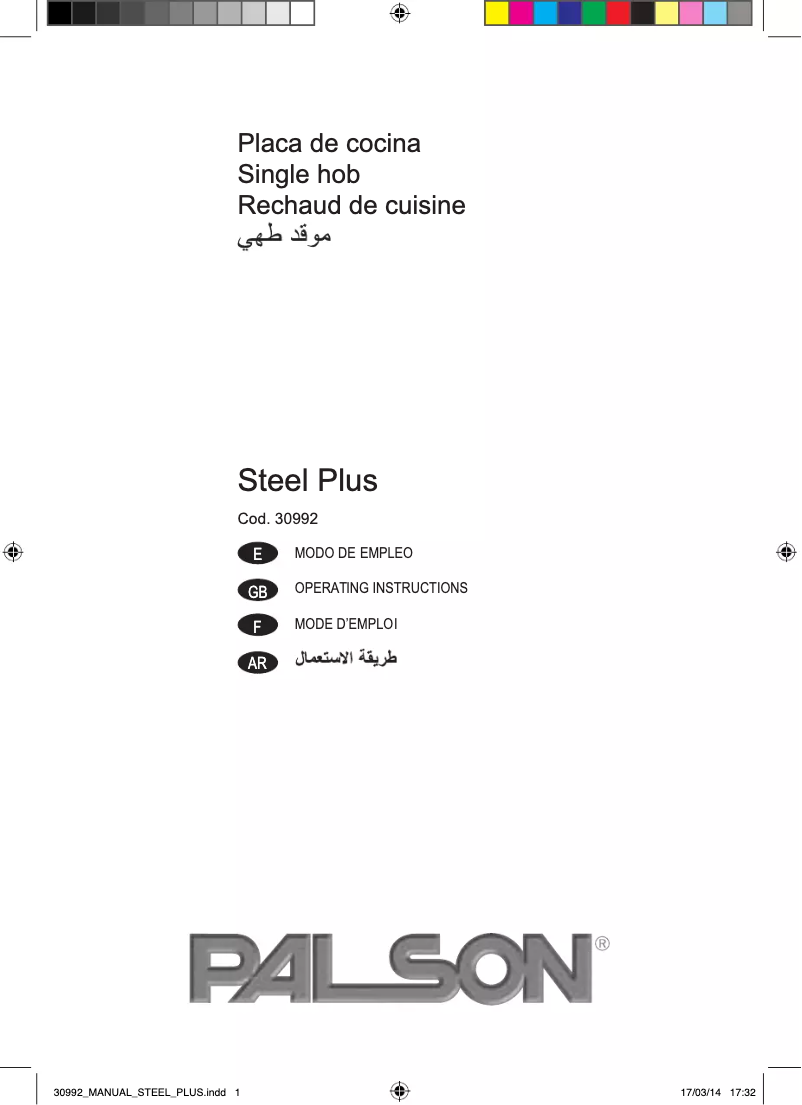 Placa de cocina
Single hob
Rechaud de cuisine
موقد طهي

Steel Plus

Cod. 30992

E MODO DE EMPLEO

GB OPERATING INSTRUCTIONS

F MODE D'EMPLOI

AR طريقة الاستعمال

PALSON®

30992_MANUAL_STEEL_PLUS.indd 1 17/03/14 17:32